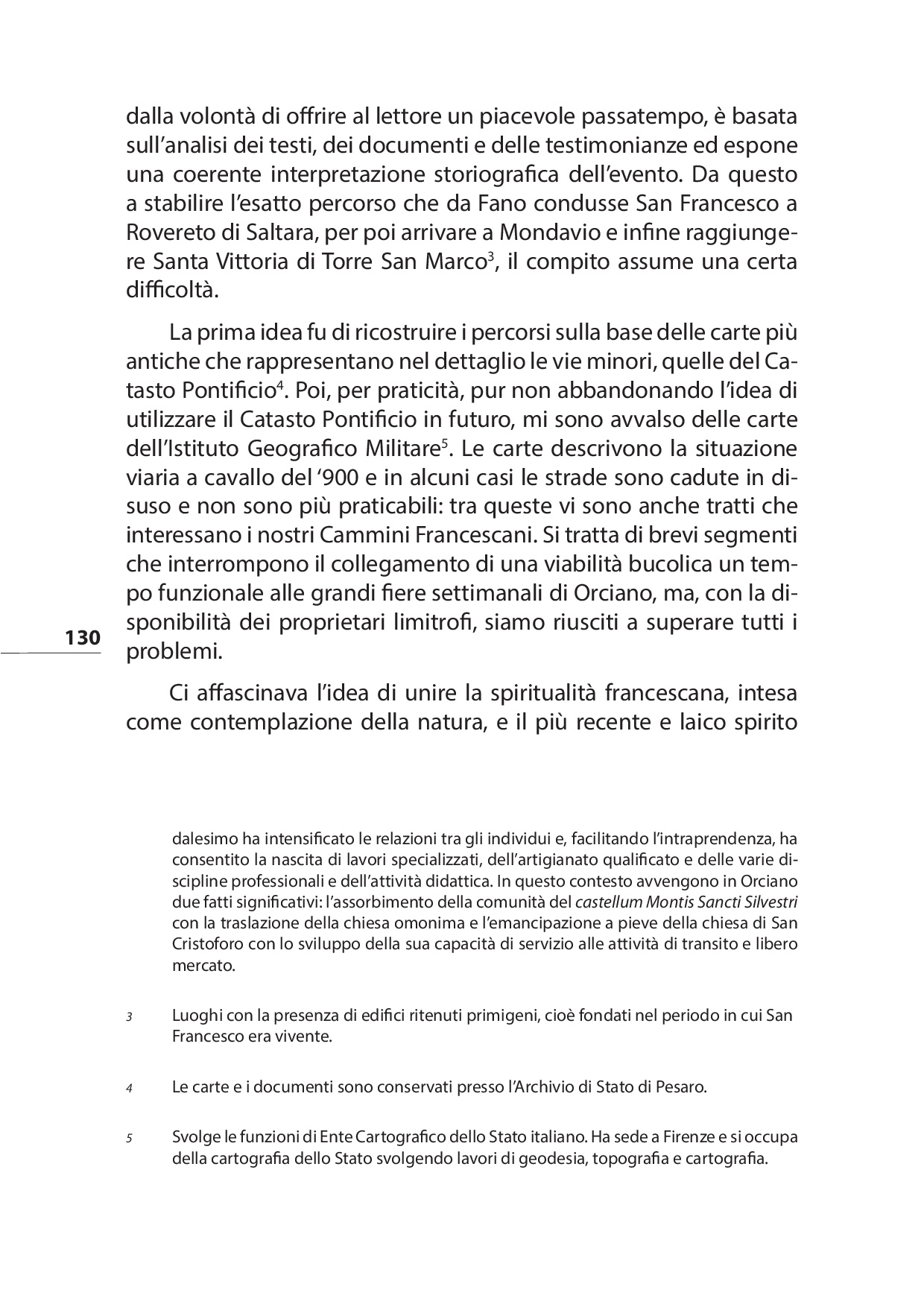 dalla volontà di offrire al lettore un piacevole passatempo, è basata sull'analisi dei testi, dei documenti e delle testimonianze ed espone una coerente interpretazione storiografica dell'evento. Da questo a stabilire l'esatto percorso che da Fano condusse San Francesco a Rovereto di Saltara, per poi arrivare a Mondavio e infine raggiungere Santa Vittoria di Torre San Marco$^3$, il compito assume una certa difficoltà.

La prima idea fu di ricostruire i percorsi sulla base delle carte più antiche che rappresentano nel dettaglio le vie minori, quelle del Catasto Pontificio$^4$. Poi, per praticità, pur non abbandonando l'idea di utilizzare il Catasto Pontificio in futuro, mi sono avvalso delle carte dell'Istituto Geografico Militare$^5$. Le carte descrivono la situazione viaria a cavallo del '900 e in alcuni casi le strade sono cadute in disuso e non sono più praticabili: tra queste vi sono anche tratti che interessano i nostri Cammini Francescani. Si tratta di brevi segmenti che interrompono il collegamento di una viabilità bucolica un tempo funzionale alle grandi fiere settimanali di Orciano, ma, con la disponibilità dei proprietari limitrofi, siamo riusciti a superare tutti i problemi.

130

Ci affascinava l'idea di unire la spiritualità francescana, intesa come contemplazione della natura, e il più recente e laico spirito

dalesimo ha intensificato le relazioni tra gli individui e, facilitando l'intraprendenza, ha consentito la nascita di lavori specializzati, dell'artigianato qualificato e delle varie discipline professionali e dell'attività didattica. In questo contesto avvengono in Orciano due fatti significativi: l'assorbimento della comunità del castellum Montis Sancti Silvestri con la traslazione della chiesa omonima e l'emancipazione a pieve della chiesa di San Cristoforo con lo sviluppo della sua capacità di servizio alle attività di transito e libero mercato.

3 Luoghi con la presenza di edifici ritenuti primigeni, cioè fondati nel periodo in cui San Francesco era vivente.

4 Le carte e i documenti sono conservati presso l'Archivio di Stato di Pesaro.

5 Svolge le funzioni di Ente Cartografico dello Stato italiano. Ha sede a Firenze e si occupa della cartografia dello Stato svolgendo lavori di geodesia, topografia e cartografia.